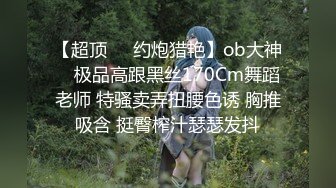 【超顶 约炮猎艳】ob大神 极品高跟黑丝170Cm舞蹈老师 特骚卖弄扭腰色诱 胸推吸含 挺臀榨汁瑟瑟发抖